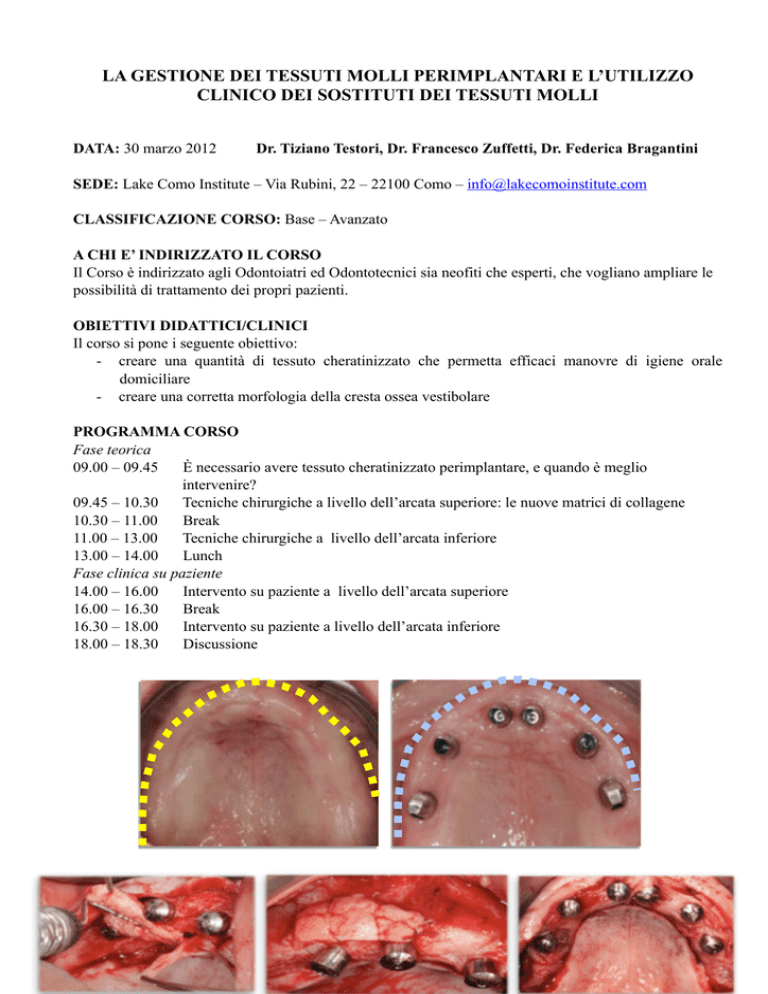 LA GESTIONE DEI TESSUTI MOLLI PERIMPLANTARI E L'UTILIZZO CLINICO DEI SOSTITUTI DEI TESSUTI MOLLI

DATA: 30 marzo 2012 Dr. Tiziano Testori, Dr. Francesco Zuffetti, Dr. Federica Bragantini

SEDE: Lake Como Institute – Via Rubini, 22 – 22100 Como – info@lakecomoinstitute.com

CLASSIFICAZIONE CORSO: Base – Avanzato

A CHI E' INDIRIZZATO IL CORSO
Il Corso è indirizzato agli Odontoiatri ed Odontotecnici sia neofiti che esperti, che vogliano ampliare le possibilità di trattamento dei propri pazienti.

OBIETTIVI DIDATTICI/CLINICI
Il corso si pone i seguente obiettivo:
- creare una quantità di tessuto cheratinizzato che permetta efficaci manovre di igiene orale domiciliare
- creare una corretta morfologia della cresta ossea vestibolare

PROGRAMMA CORSO
Fase teorica
09.00 – 09.45 È necessario avere tessuto cheratinizzato perimplantare, e quando è meglio intervenire?
09.45 – 10.30 Tecniche chirurgiche a livello dell'arcata superiore: le nuove matrici di collagene
10.30 – 11.00 Break
11.00 – 13.00 Tecniche chirurgiche a livello dell'arcata inferiore
13.00 – 14.00 Lunch
Fase clinica su paziente
14.00 – 16.00 Intervento su paziente a livello dell'arcata superiore
16.00 – 16.30 Break
16.30 – 18.00 Intervento su paziente a livello dell'arcata inferiore
18.00 – 18.30 Discussione